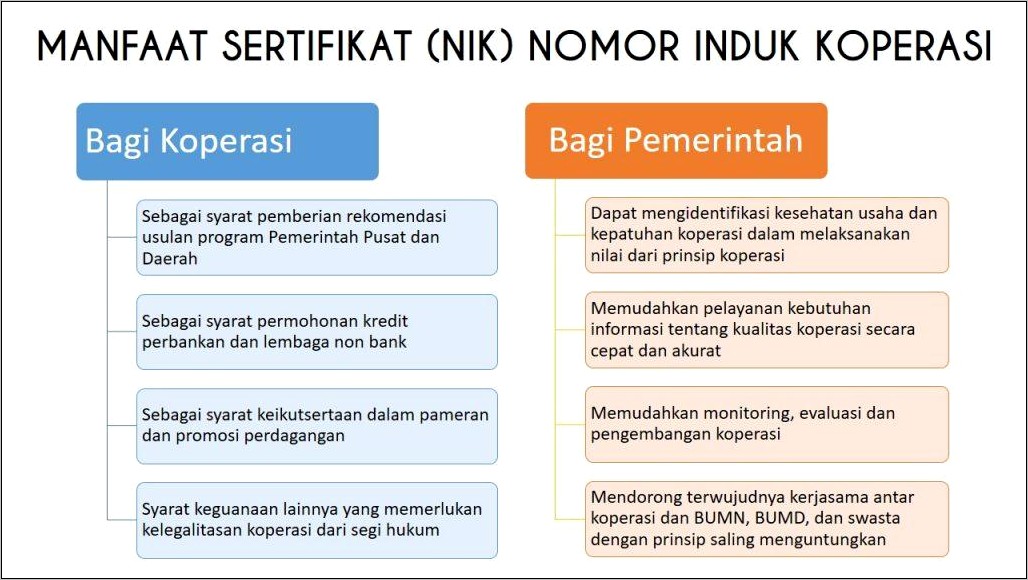 MANFAAT SERTIFIKAT (NIK) NOMOR INDUK KOPERASI

Bagi Koperasi

Sebagai syarat pemberian rekomendasi usulan program Pemerintah Pusat dan Daerah

Sebagai syarat permohonan kredit perbankan dan lembaga non bank

Sebagai syarat keikutsertaan dalam pameran dan promosi perdagangan

Syarat keguanaan lainnya yang memerlukan kelegalitasan koperasi dari segi hukum

Bagi Pemerintah

Dapat mengidentifikasi kesehatan usaha dan kepatuhan koperasi dalam melaksanakan nilai dari prinsip koperasi

Memudahkan pelayanan kebutuhan informasi tentang kualitas koperasi secara cepat dan akurat

Memudahkan monitoring, evaluasi dan pengembangan koperasi

Mendorong terwujudnya kerjasama antar koperasi dan BUMN, BUMD, dan swasta dengan prinsip saling menguntungkan